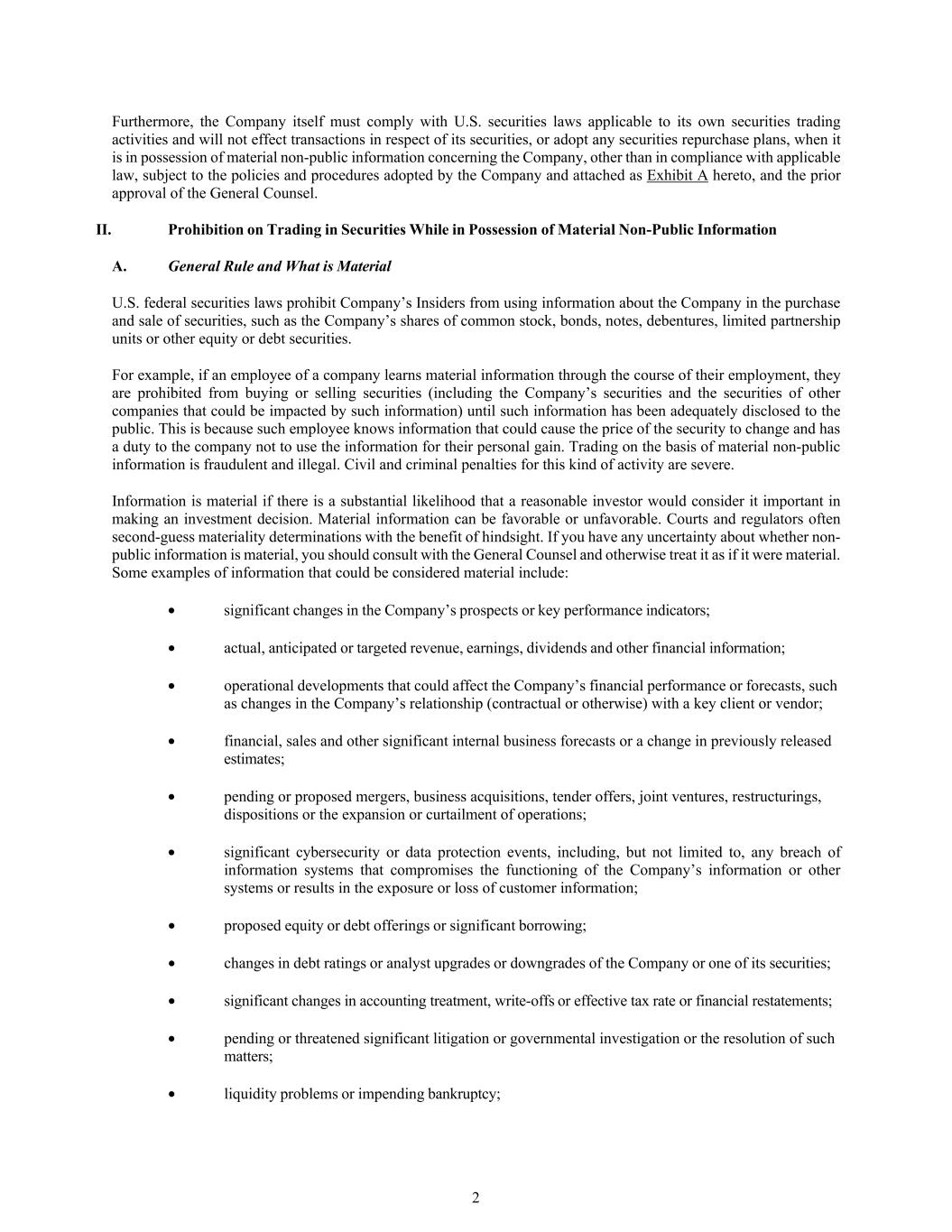 Furthermore, the Company itself must comply with U.S. securities laws applicable to its own securities trading activities and will not effect transactions in respect of its securities, or adopt any securities repurchase plans, when it is in possession of material non-public information concerning the Company, other than in compliance with applicable law, subject to the policies and procedures adopted by the Company and attached as Exhibit A hereto, and the prior approval of the General Counsel.

II. Prohibition on Trading in Securities While in Possession of Material Non-Public Information

A. General Rule and What is Material

U.S. federal securities laws prohibit Company's Insiders from using information about the Company in the purchase and sale of securities, such as the Company's shares of common stock, bonds, notes, debentures, limited partnership units or other equity or debt securities.

For example, if an employee of a company learns material information through the course of their employment, they are prohibited from buying or selling securities (including the Company's securities and the securities of other companies that could be impacted by such information) until such information has been adequately disclosed to the public. This is because such employee knows information that could cause the price of the security to change and has a duty to the company not to use the information for their personal gain. Trading on the basis of material non-public information is fraudulent and illegal. Civil and criminal penalties for this kind of activity are severe.

Information is material if there is a substantial likelihood that a reasonable investor would consider it important in making an investment decision. Material information can be favorable or unfavorable. Courts and regulators often second-guess materiality determinations with the benefit of hindsight. If you have any uncertainty about whether non-public information is material, you should consult with the General Counsel and otherwise treat it as if it were material. Some examples of information that could be considered material include:

• significant changes in the Company's prospects or key performance indicators;

• actual, anticipated or targeted revenue, earnings, dividends and other financial information;

• operational developments that could affect the Company's financial performance or forecasts, such as changes in the Company's relationship (contractual or otherwise) with a key client or vendor;

• financial, sales and other significant internal business forecasts or a change in previously released estimates;

• pending or proposed mergers, business acquisitions, tender offers, joint ventures, restructurings, dispositions or the expansion or curtailment of operations;

• significant cybersecurity or data protection events, including, but not limited to, any breach of information systems that compromises the functioning of the Company's information or other systems or results in the exposure or loss of customer information;

• proposed equity or debt offerings or significant borrowing;

• changes in debt ratings or analyst upgrades or downgrades of the Company or one of its securities;

• significant changes in accounting treatment, write-offs or effective tax rate or financial restatements;

• pending or threatened significant litigation or governmental investigation or the resolution of such matters;

• liquidity problems or impending bankruptcy;

2